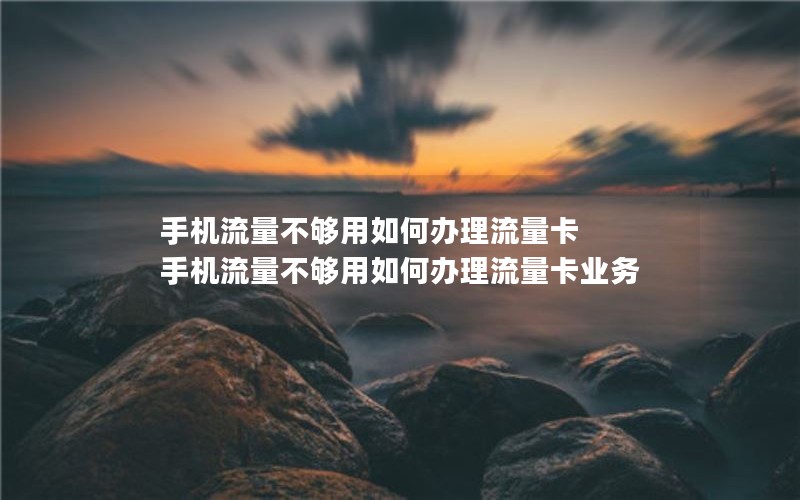 手机流量不够用如何办理流量卡
手机流量不够用如何办理流量卡业务